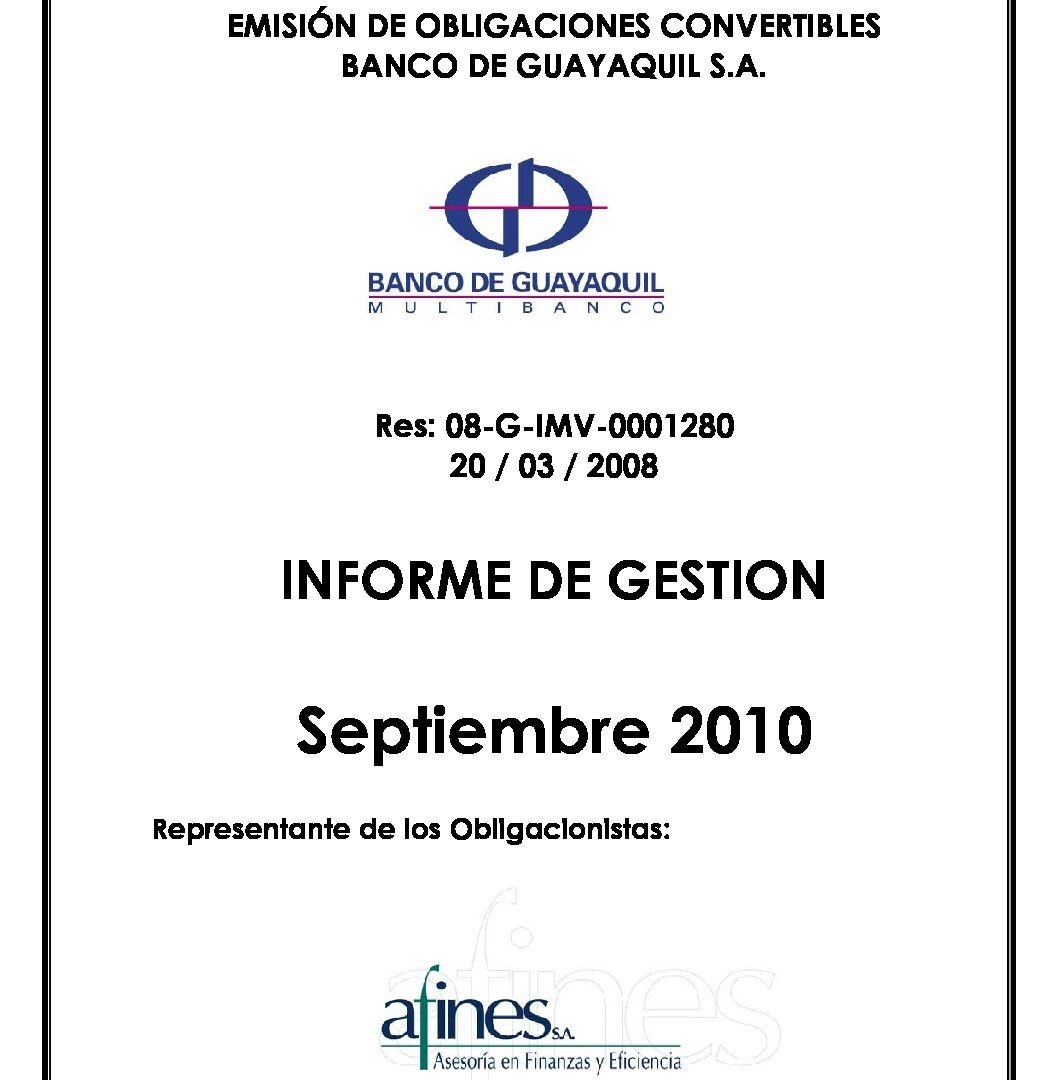 EMISIÓN DE OBLIGACIONES CONVERTIBLES
BANCO DE GUAYAQUIL S.A.

BANCO DE GUAYAQUIL
MULTIBANCO

Res: 08-G-IMV-0001280
20 / 03 / 2008

INFORME DE GESTION

Septiembre 2010

Representante de los Obligacionistas:

afines
afines S.A.
Asesoría en Finanzas y Eficiencia